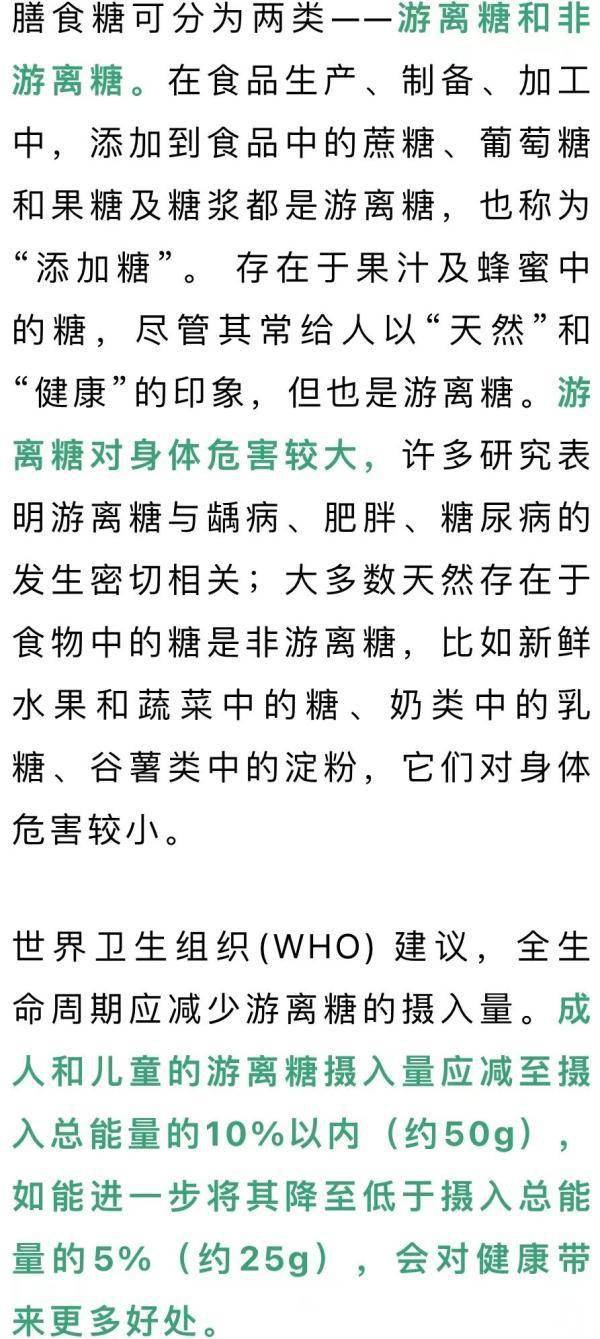 膳食糖可分为两类——游离糖和非游离糖。在食品生产、制备、加工中，添加到食品中的蔗糖、葡萄糖和果糖及糖浆都是游离糖，也称为“添加糖”。 存在于果汁及蜂蜜中的糖，尽管其常给人以“天然”和“健康”的印象，但也是游离糖。游离糖对身体危害较大，许多研究表明游离糖与龋病、肥胖、糖尿病的发生密切相关；大多数天然存在于食物中的糖是非游离糖，比如新鲜水果和蔬菜中的糖、奶类中的乳糖、谷薯类中的淀粉，它们对身体危害较小。

世界卫生组织(WHO) 建议，全生命周期应减少游离糖的摄入量。成人和儿童的游离糖摄入量应减至摄入总能量的10%以内（约50g），如能进一步将其降至低于摄入总能量的5%（约25g），会对健康带来更多好处。